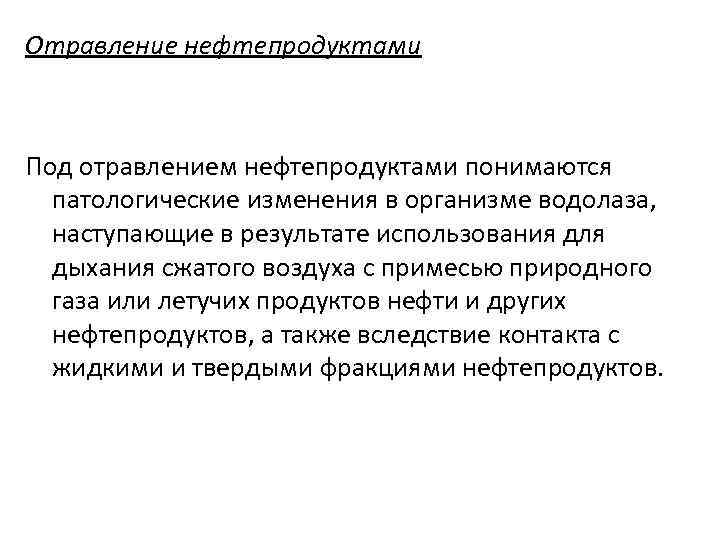 Отравление нефтепродуктами

Под отравлением нефтепродуктами понимаются патологические изменения в организме водолаза, наступающие в результате использования для дыхания сжатого воздуха с примесью природного газа или летучих продуктов нефти и других нефтепродуктов, а также вследствие контакта с жидкими и твердыми фракциями нефтепродуктов.